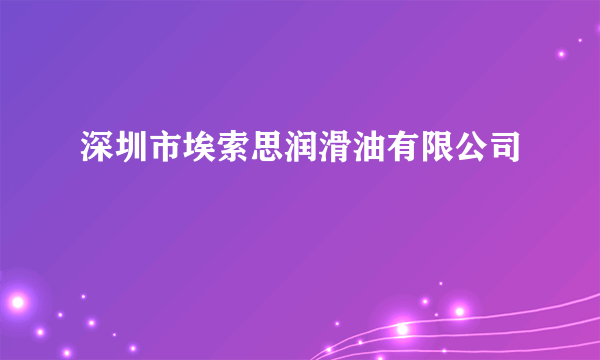 深圳市埃索思润滑油有限公司